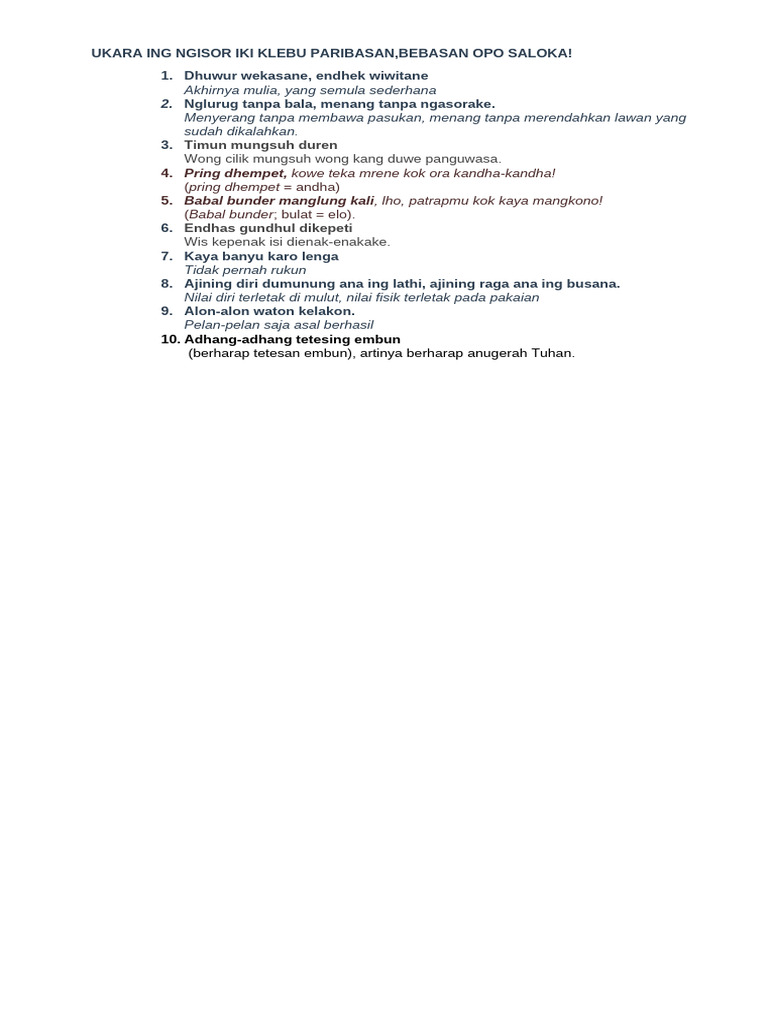 UKARA ING NGISOR IKI KLEBU PARIBASAN,BEBASAN OPO SALOKA!

1. Dhuwur wekasane, endhek wiwitane
Akhirnya mulia, yang semula sederhana
2. Nglurug tanpa bala, menang tanpa ngasorake.
Menyerang tanpa membawa pasukan, menang tanpa merendahkan lawan yang sudah dikalahkan.
3. Timun mungsuh duren
Wong cilik mungsuh wong kang duwe panguwasa.
4. Pring dhempet, kowe teka mrene kok ora kandha-kandha!
(pring dhempet = andha)
5. Babal bunder manglung kali, lho, patrapmu kok kaya mangkono!
(Babal bunder; bulat = elo).
6. Endhas gundhul dikepeti
Wis kepenak isi dienak-enakake.
7. Kaya banyu karo lenga
Tidak pernah rukun
8. Ajining diri dumunung ana ing lathi, ajining raga ana ing busana.
Nilai diri terletak di mulut, nilai fisik terletak pada pakaian
9. Alon-alon waton kelakon.
Pelan-pelan saja asal berhasil
10. Adhang-adhang tetesing embun
(berharap tetesan embun), artinya berharap anugerah Tuhan.